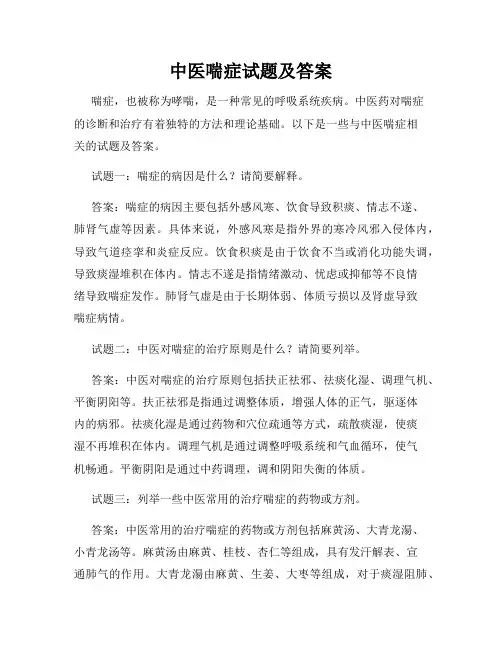 中医喘症试题及答案

喘症，也被称为哮喘，是一种常见的呼吸系统疾病。中医药对喘症的诊断和治疗有着独特的方法和理论基础。以下是一些与中医喘症相关的试题及答案。

试题一：喘症的病因是什么？请简要解释。

答案：喘症的病因主要包括外感风寒、饮食导致积痰、情志不遂、肺肾气虚等因素。具体来说，外感风寒是指外界的寒冷风邪入侵体内，导致气道痉挛和炎症反应。饮食积痰是由于饮食不当或消化功能失调，导致痰湿堆积在体内。情志不遂是指情绪激动、忧虑或抑郁等不良情绪导致喘症发作。肺肾气虚是由于长期体弱、体质亏损以及肾虚导致喘症病情。

试题二：中医对喘症的治疗原则是什么？请简要列举。

答案：中医对喘症的治疗原则包括扶正祛邪、祛痰化湿、调理气机、平衡阴阳等。扶正祛邪是指通过调整体质，增强人体的正气，驱逐体内的病邪。祛痰化湿是通过药物和穴位疏通等方式，疏散痰湿，使痰湿不再堆积在体内。调理气机是通过调整呼吸系统和气血循环，使气机畅通。平衡阴阳是通过中药调理，调和阴阳失衡的体质。

试题三：列举一些中医常用的治疗喘症的药物或方剂。

答案：中医常用的治疗喘症的药物或方剂包括麻黄汤、大青龙湯、小青龙汤等。麻黄汤由麻黄、桂枝、杏仁等组成，具有发汗解表、宣通肺气的作用。大青龙湯由麻黄、生姜、大枣等组成，对于痰湿阻肺、